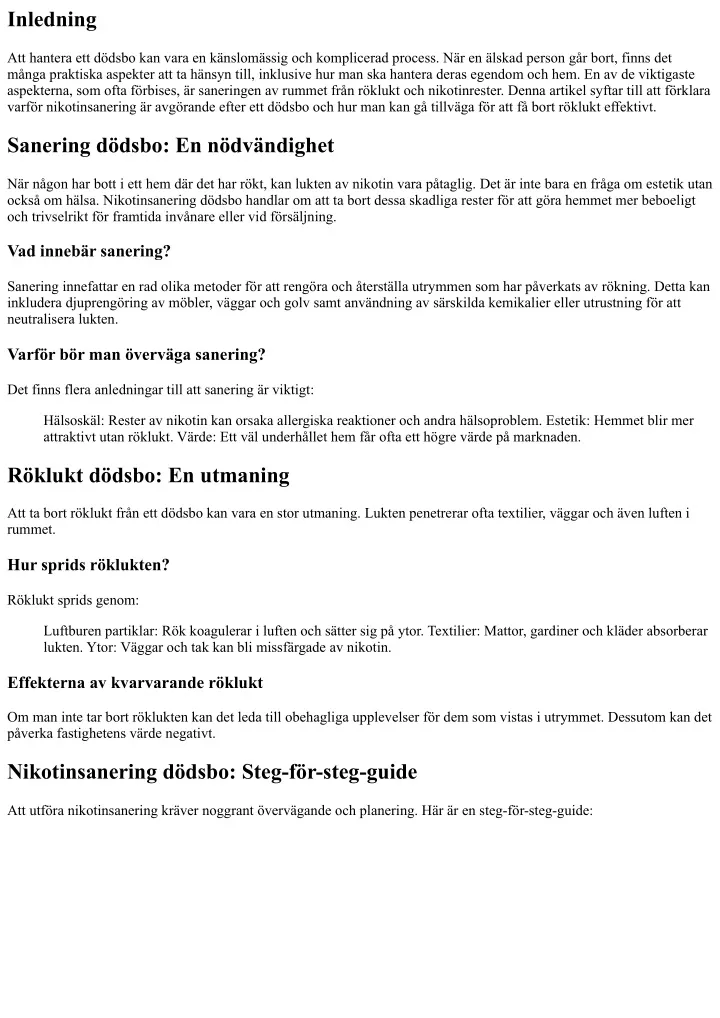 Inledning

Att hantera ett dödsbo kan vara en känslomässig och komplicerad process. När en älskad person går bort, finns det många praktiska aspekter att ta hänsyn till, inklusive hur man ska hantera deras egendom och hem. En av de viktigaste aspekterna, som ofta förbises, är saneringen av rummet från röklukt och nikotinrester. Denna artikel syftar till att förklara varför nikotinsanering är avgörande efter ett dödsbo och hur man kan gå tillväga för att få bort röklukt effektivt.

Sanering dödsbo: En nödvändighet

När någon har bott i ett hem där det har rökt, kan lukten av nikotin vara påtaglig. Det är inte bara en fråga om estetik utan också om hälsa. Nikotinsanering dödsbo handlar om att ta bort dessa skadliga rester för att göra hemmet mer beboeligt och trivselrikt för framtida invånare eller vid försäljning.

Vad innebär sanering?

Sanering innefattar en rad olika metoder för att rengöra och återställa utrymmen som har påverkats av rökning. Detta kan inkludera djuprengöring av möbler, väggar och golv samt användning av särskilda kemikalier eller utrustning för att neutralisera lukten.

Varför bör man överväga sanering?

Det finns flera anledningar till att sanering är viktigt:

Hälsoskäl: Rester av nikotin kan orsaka allergiska reaktioner och andra hälsoproblem. Estetik: Hemmet blir mer attraktivt utan röklukt. Värde: Ett väl underhållet hem får ofta ett högre värde på marknaden.

Röklukt dödsbo: En utmaning

Att ta bort röklukt från ett dödsbo kan vara en stor utmaning. Lukten penetrerar ofta textilier, väggar och även luften i rummet.

Hur sprids röklukten?

Röklukt sprids genom:

Luftburen partiklar: Rök koagulerar i luften och sätter sig på ytor. Textilier: Mattor, gardiner och kläder absorberar lukten. Ytor: Väggar och tak kan bli missfärgade av nikotin.

Effekterna av kvarvarande röklukt

Om man inte tar bort röklukten kan det leda till obehagliga upplevelser för dem som vistas i utrymmet. Dessutom kan det påverka fastighetens värde negativt.

Nikotinsanering dödsbo: Steg-för-steg-guide

Att utföra nikotinsanering kräver noggrant övervägande och planering. Här är en steg-för-steg-guide: